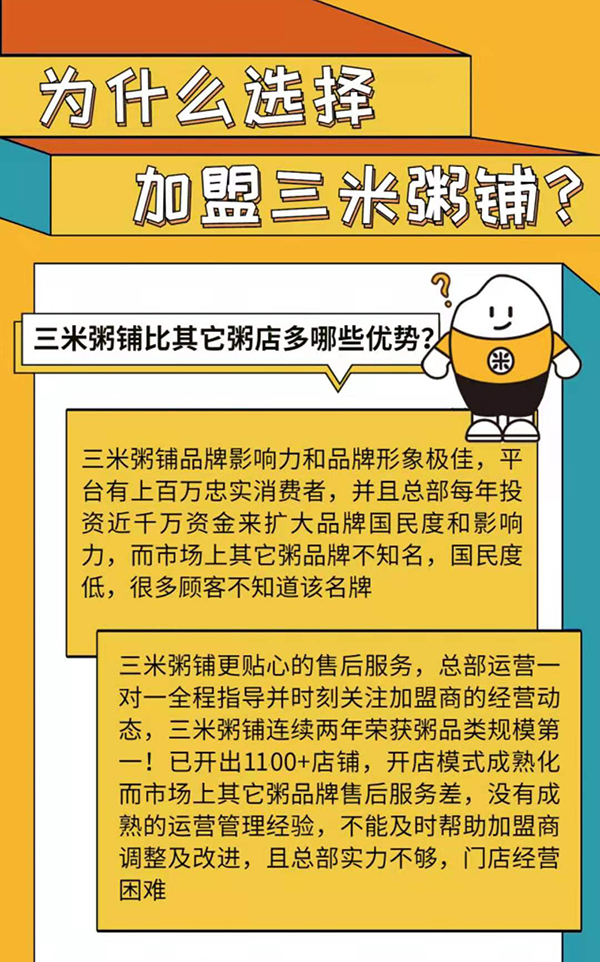 为什么选择

加盟三米粥铺？

三米粥铺比其它粥店多哪些优势？

米

三米粥铺品牌影响力和品牌形象极佳，平台有上百万忠实消费者，并且总部每年投资近千万资金来扩大品牌国民度和影响力，而市场上其它粥品牌不知名，国民度低，很多顾客不知道该名牌

三米粥铺更贴心的售后服务，总部运营一对一全程指导并时刻关注加盟商的经营动态，三米粥铺连续两年荣获粥品类规模第一！已开出1100+店铺，开店模式成熟化而市场上其它粥品牌售后服务差，没有成熟的运营管理经验，不能及时帮助加盟商调整及改进，且总部实力不够，门店经营困难